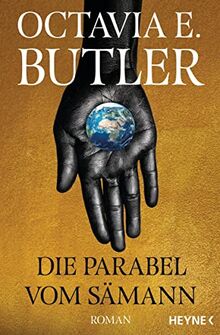 OCTAVIA E.
BUTLER

DIE PARABEL
VOM SÄMANN

ROMAN

HEYNE <